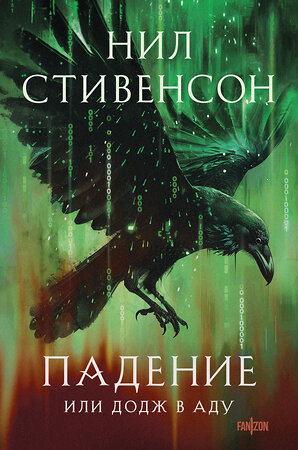 НИЛ
СТИВЕНСОН

ПАДЕНИЕ
ИЛИ ДОДЖ В АДУ

FANZON